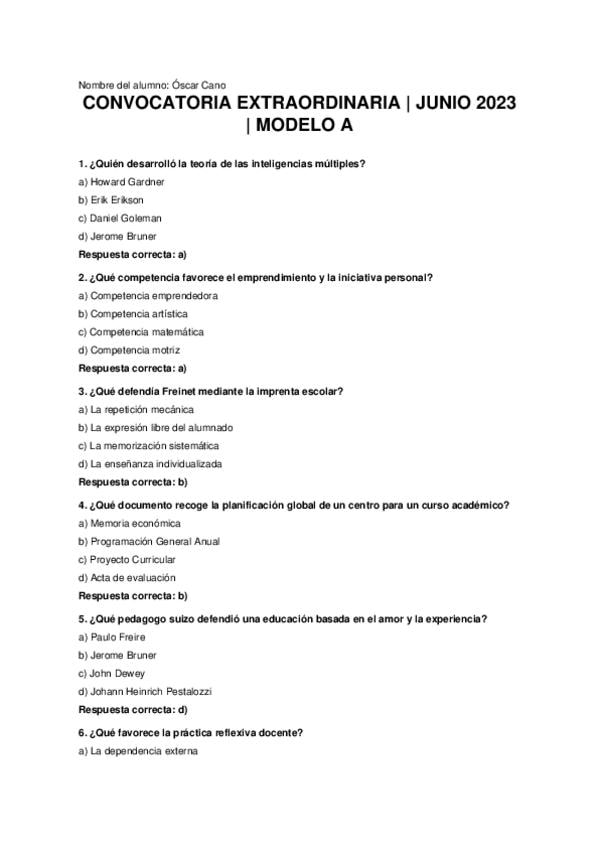 Nombre del alumno: Óscar Cano

CONVOCATORIA EXTRAORDINARIA | JUNIO 2023 | MODELO A

1. ¿Quién desarrolló la teoría de las inteligencias múltiples?

a) Howard Gardner

b) Erik Erikson

c) Daniel Goleman

d) Jerome Bruner

Respuesta correcta: a)

2. ¿Qué competencia favorece el emprendimiento y la iniciativa personal?

a) Competencia emprendedora

b) Competencia artística

c) Competencia matemática

d) Competencia motriz

Respuesta correcta: a)

3. ¿Qué defendía Freinet mediante la imprenta escolar?

a) La repetición mecánica

b) La expresión libre del alumnado

c) La memorización sistemática

d) La enseñanza individualizada

Respuesta correcta: b)

4. ¿Qué documento recoge la planificación global de un centro para un curso académico?

a) Memoria económica

b) Programación General Anual

c) Proyecto Curricular

d) Acta de evaluación

Respuesta correcta: b)

5. ¿Qué pedagogo suizo defendió una educación basada en el amor y la experiencia?

a) Paulo Freire

b) Jerome Bruner

c) John Dewey

d) Johann Heinrich Pestalozzi

Respuesta correcta: d)

6. ¿Qué favorece la práctica reflexiva docente?

a) La dependencia externa